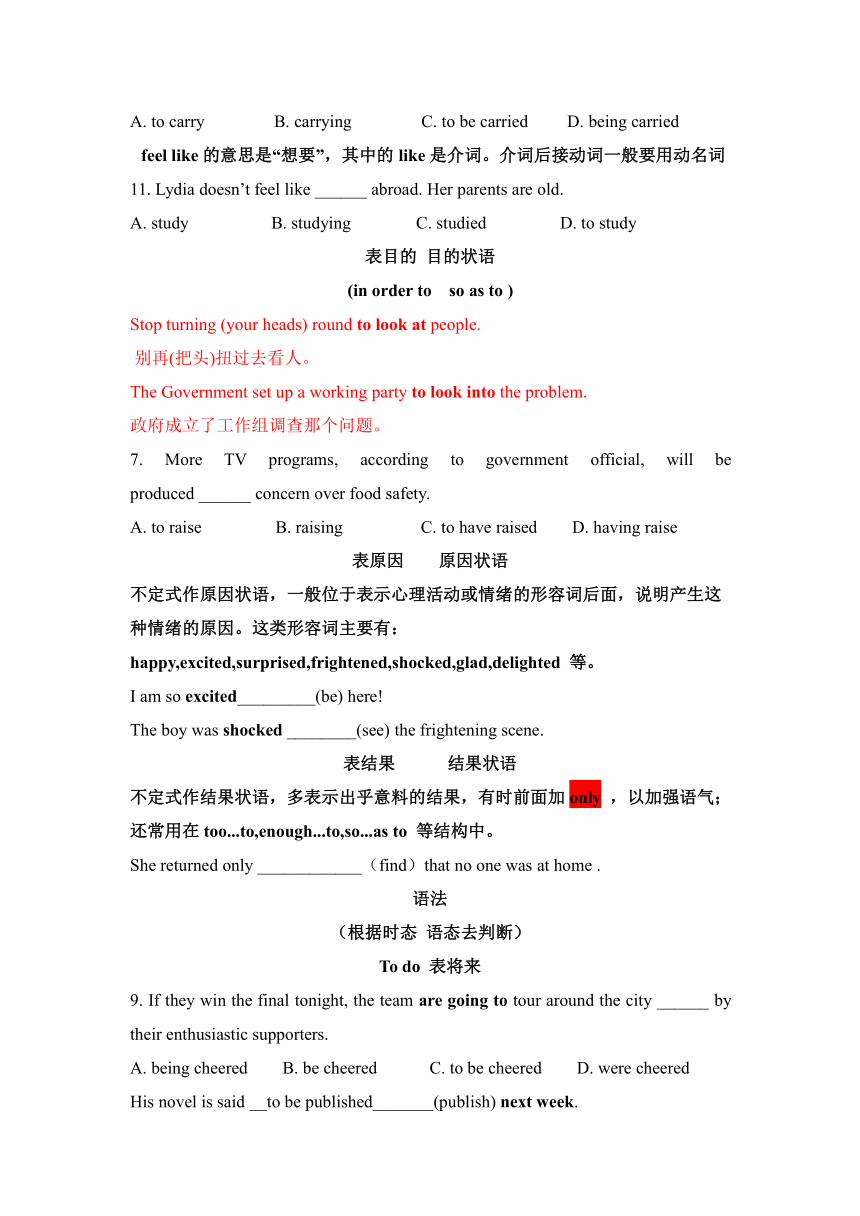 A. to carry B. carrying C. to be carried D. being carried

feel like 的意思是“想要”，其中的 like 是介词。介词后接动词一般要用动名词

11. Lydia doesn’t feel like ______ abroad. Her parents are old.

A. study B. studying C. studied D. to study

表目的 目的状语

(in order to so as to )

Stop turning (your heads) round to look at people.

别再(把头)扭过去看人。

The Government set up a working party to look into the problem.

政府成立了工作组调查那个问题。

7. More TV programs, according to government official, will be produced ______ concern over food safety.

A. to raise B. raising C. to have raised D. having raise

表原因 原因状语

不定式作原因状语，一般位于表示心理活动或情绪的形容词后面，说明产生这种情绪的原因。这类形容词主要有：

happy,excited,surprised,frightened,shocked,glad,delighted 等。

I am so excited_________(be) here!

The boy was shocked ________(see) the frightening scene.

表结果 结果状语

不定式作结果状语，多表示出乎意料的结果，有时前面加 only ，以加强语气；还常用在 too...to,enough...to,so...as to 等结构中。

She returned only ____________（find）that no one was at home .

语法

（根据时态 语态去判断）

To do 表将来

9. If they win the final tonight, the team are going to tour around the city ______ by their enthusiastic supporters.

A. being cheered B. be cheered C. to be cheered D. were cheered

His novel is said __to be published_______(publish) next week.